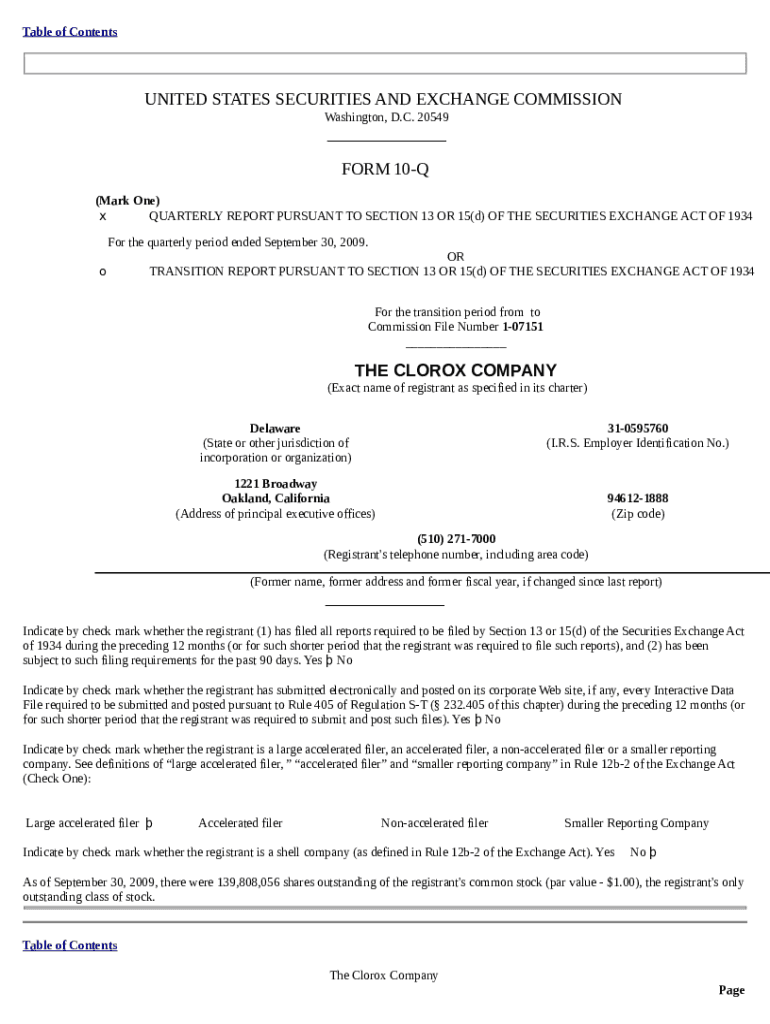 Table of Contents

UNITED STATES SECURITIES AND EXCHANGE COMMISSION
Washington, D.C. 20549

FORM 10-Q

(Mark One)
x QUARTERLY REPORT PURSUANT TO SECTION 13 OR 15(d) OF THE SECURITIES EXCHANGE ACT OF 1934

For the quarterly period ended September 30, 2009.
OR
o TRANSITION REPORT PURSUANT TO SECTION 13 OR 15(d) OF THE SECURITIES EXCHANGE ACT OF 1934

For the transition period from to
Commission File Number 1-07151

THE CLOROX COMPANY
(Exact name of registrant as specified in its charter)

Delaware
(State or other jurisdiction of incorporation or organization)

31-0595760
(I.R.S. Employer Identification No.)

1221 Broadway
Oakland, California
(Address of principal executive offices)

94612-1888
(Zip code)

(510) 271-7000
(Registrant's telephone number, including area code)

(Former name, former address and former fiscal year, if changed since last report)

Indicate by check mark whether the registrant (1) has filed all reports required to be filed by Section 13 or 15(d) of the Securities Exchange Act of 1934 during the preceding 12 months (or for such shorter period that the registrant was required to file such reports), and (2) has been subject to such filing requirements for the past 90 days. Yes þ No

Indicate by check mark whether the registrant has submitted electronically and posted on its corporate Web site, if any, every Interactive Data File required to be submitted and posted pursuant to Rule 405 of Regulation S-T (§ 232.405 of this chapter) during the preceding 12 months (or for such shorter period that the registrant was required to submit and post such files). Yes þ No

Indicate by check mark whether the registrant is a large accelerated filer, an accelerated filer, a non-accelerated filer or a smaller reporting company. See definitions of “large accelerated filer, ” “accelerated filer” and “smaller reporting company” in Rule 12b-2 of the Exchange Act (Check One):

Large accelerated filer þ Accelerated filer Non-accelerated filer Smaller Reporting Company

Indicate by check mark whether the registrant is a shell company (as defined in Rule 12b-2 of the Exchange Act). Yes No þ

As of September 30, 2009, there were 139,808,056 shares outstanding of the registrant's common stock (par value - $1.00), the registrant's only outstanding class of stock.

Table of Contents

The Clorox Company

Page